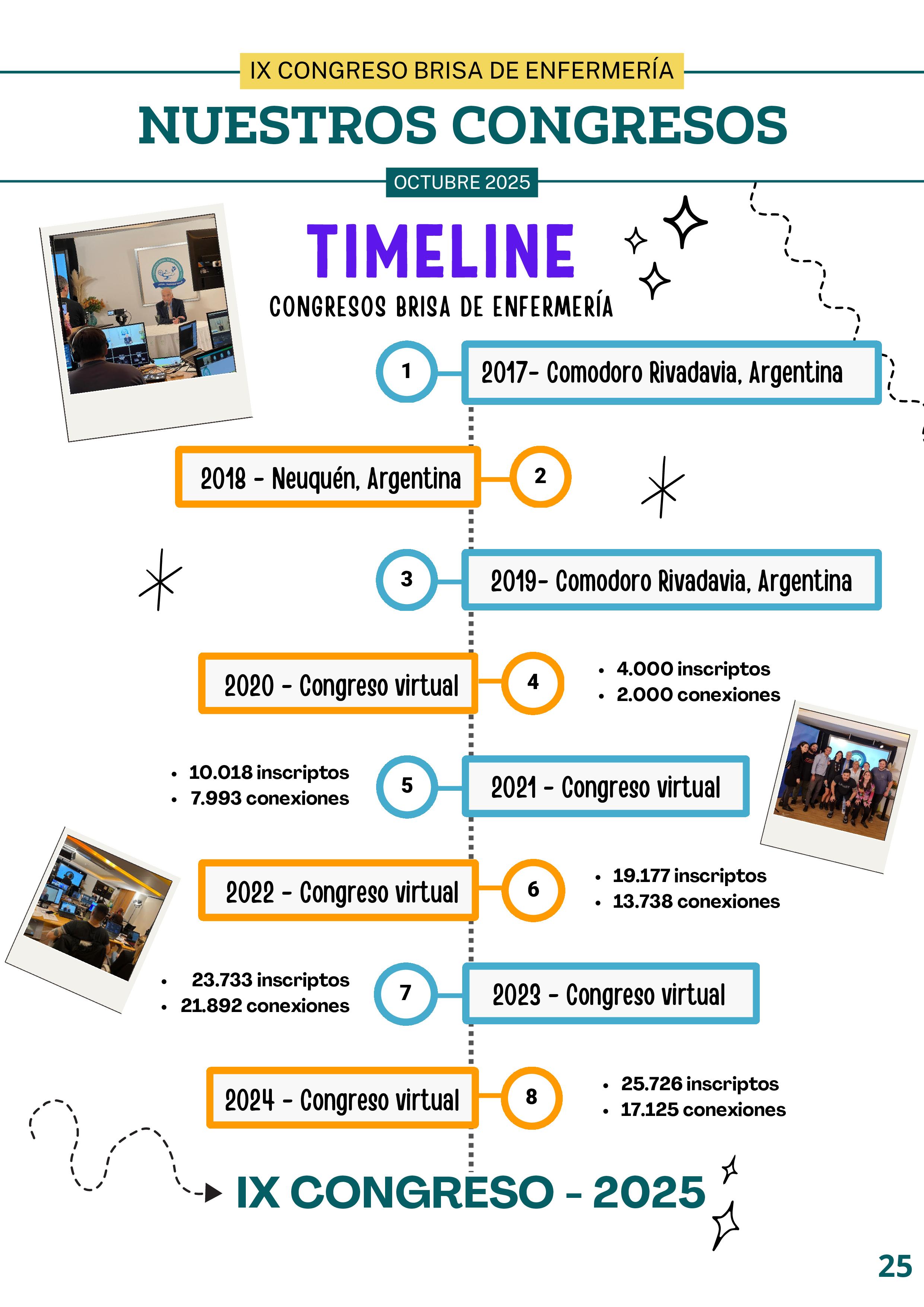 IX CONGRESO BRISA DE ENFERMERÍA

NUESTROS CONGRESOS

OCTUBRE 2025

TIMELINE

CONGRESOS BRISA DE ENFERMERÍA

1

2017- Comodoro Rivadavia, Argentina

2018 - Neuquén, Argentina

2

3

2019- Comodoro Rivadavia, Argentina

2020 - Congreso virtual

4

• 4.000 inscriptos
• 2.000 conexiones

• 10.018 inscriptos
• 7.993 conexiones

5

2021 - Congreso virtual

2022 - Congreso virtual

6

• 19.177 inscriptos
• 13.738 conexiones

• 23.733 inscriptos
• 21.892 conexiones

7

2023 - Congreso virtual

2024 - Congreso virtual

8

• 25.726 inscriptos
• 17.125 conexiones

IX CONGRESO - 2025

25